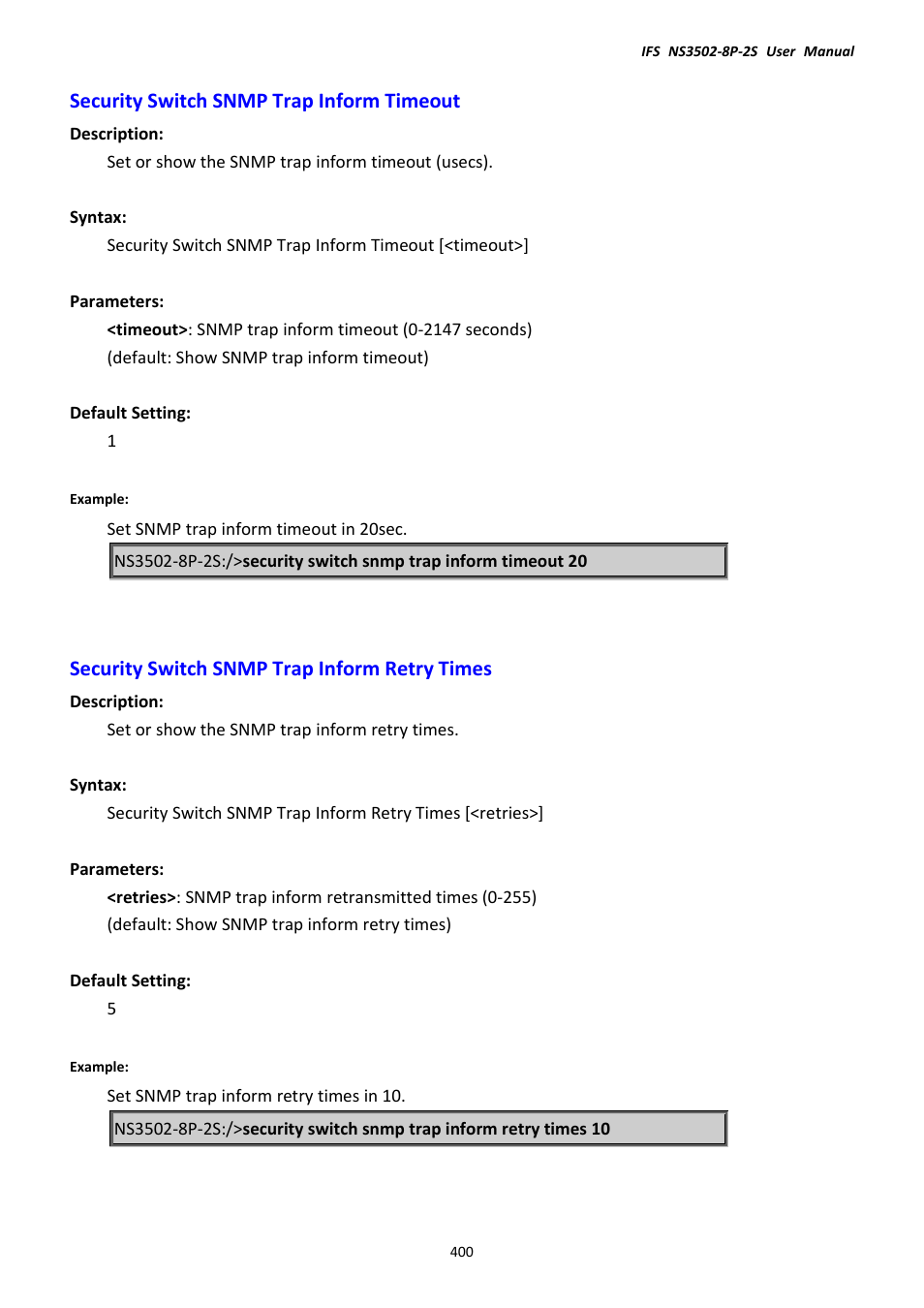 IFS NS3502-8P-2S User Manual

Security Switch SNMP Trap Inform Timeout

Description:

Set or show the SNMP trap inform timeout (usecs).

Syntax:

Security Switch SNMP Trap Inform Timeout [<timeout>]

Parameters:

<timeout>: SNMP trap inform timeout (0-2147 seconds)
(default: Show SNMP trap inform timeout)

Default Setting:

1

Example:

Set SNMP trap inform timeout in 20sec.

NS3502-8P-2S:/>security switch snmp trap inform timeout 20

Security Switch SNMP Trap Inform Retry Times

Description:

Set or show the SNMP trap inform retry times.

Syntax:

Security Switch SNMP Trap Inform Retry Times [<retries>]

Parameters:

<retries>: SNMP trap inform retransmitted times (0-255)
(default: Show SNMP trap inform retry times)

Default Setting:

5

Example:

Set SNMP trap inform retry times in 10.

NS3502-8P-2S:/>security switch snmp trap inform retry times 10

400